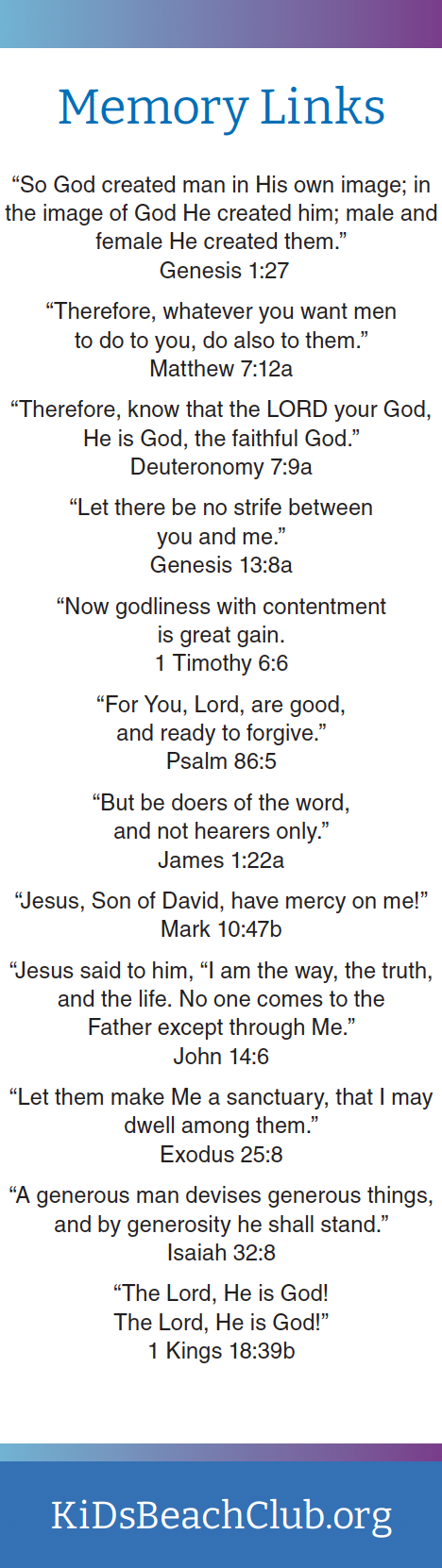 Memory Links

“So God created man in His own image; in the image of God He created him; male and female He created them.”
Genesis 1:27

“Therefore, whatever you want men to do to you, do also to them.”
Matthew 7:12a

“Therefore, know that the LORD your God, He is God, the faithful God.”
Deuteronomy 7:9a

“Let there be no strife between you and me.”
Genesis 13:8a

“Now godliness with contentment is great gain.
1 Timothy 6:6

“For You, Lord, are good, and ready to forgive.”
Psalm 86:5

“But be doers of the word, and not hearers only.”
James 1:22a

“Jesus, Son of David, have mercy on me!”
Mark 10:47b

“Jesus said to him, “I am the way, the truth, and the life. No one comes to the Father except through Me.”
John 14:6

“Let them make Me a sanctuary, that I may dwell among them.”
Exodus 25:8

“A generous man devises generous things, and by generosity he shall stand.”
Isaiah 32:8

“The Lord, He is God! The Lord, He is God!”
1 Kings 18:39b

KiDsBeachClub.org